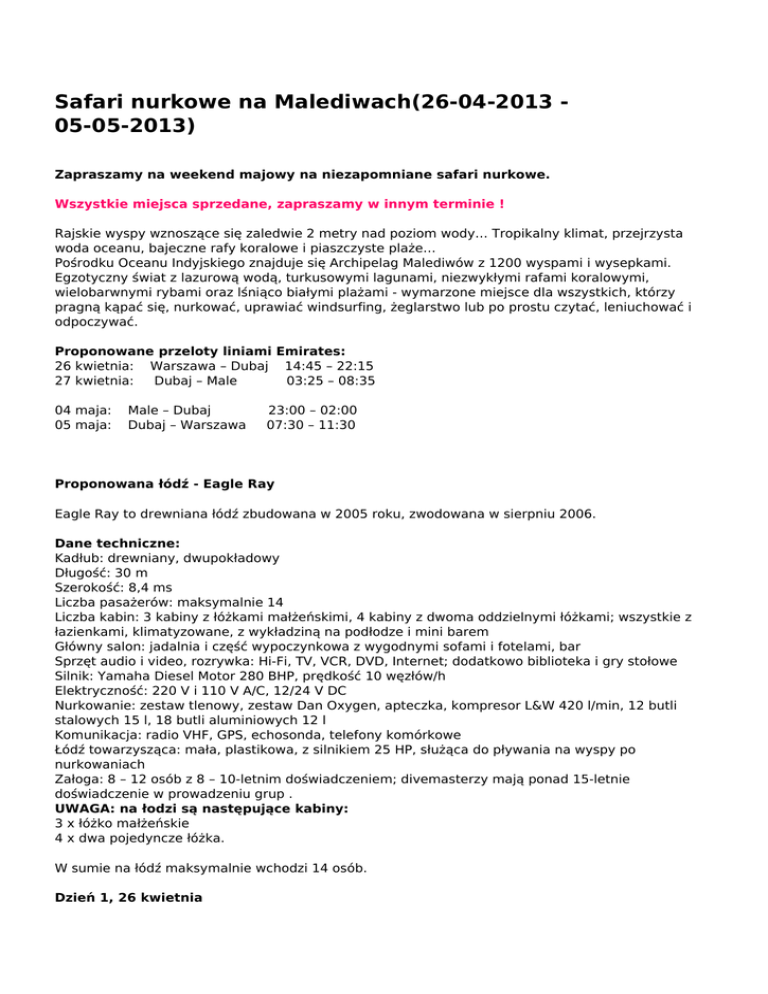 Safari nurkowe na Malediwach(26-04-2013 - 05-05-2013)

Zapraszamy na weekend majowy na niezapomniane safari nurkowe.

Wszystkie miejsca sprzedane, zapraszamy w innym terminie !

Rajskie wyspy wznoszące się zaledwie 2 metry nad poziom wody... Tropikalny klimat, przejrzysta woda oceanu, bajeczne rafy koralowe i piaszczyste plaże...
Pośrodku Oceanu Indyjskiego znajduje się Archipelag Malediwów z 1200 wyspami i wysepkami. Egzotyczny świat z lazurową wodą, turkusowymi lagunami, niezwykłymi rafami koralowymi, wielobarwnymi rybami oraz lśniąco białymi plażami - wymarzone miejsce dla wszystkich, którzy pragną kąpać się, nurkować, uprawiać windsurfing, żeglarstwo lub po prostu czytać, leniuchować i odpoczywać.

Proponowane przeloty liniami Emirates:
26 kwietnia: Warszawa – Dubaj 14:45 – 22:15
27 kwietnia: Dubaj – Male 03:25 – 08:35

04 maja: Male – Dubaj 23:00 – 02:00
05 maja: Dubaj – Warszawa 07:30 – 11:30

Proponowana łódź - Eagle Ray

Eagle Ray to drewniana łódź zbudowana w 2005 roku, zwodowana w sierpniu 2006.

Dane techniczne:
Kadłub: drewniany, dwupokładowy
Długość: 30 m
Szerokość: 8,4 ms
Liczba pasażerów: maksymalnie 14
Liczba kabin: 3 kabiny z łóżkami małżeńskimi, 4 kabiny z dwoma oddzielnymi łóżkami; wszystkie z łazienkami, klimatyzowane, z wykładziną na podłodze i mini barem
Główny salon: jadalnia i część wypoczynkowa z wygodnymi sofami i fotelami, bar
Sprzęt audio i video, rozrywka: Hi-Fi, TV, VCR, DVD, Internet; dodatkowo biblioteka i gry stołowe
Silnik: Yamaha Diesel Motor 280 BHP, prędkość 10 węzłów/h
Elektryczność: 220 V i 110 V A/C, 12/24 V DC
Nurkowanie: zestaw tlenowy, zestaw Dan Oxygen, apteczka, kompresor L&W 420 l/min, 12 butli stalowych 15 l, 18 butli aluminiowych 12 l
Komunikacja: radio VHF, GPS, echosonda, telefony komórkowe
Łódź towarzysząca: mała, plastikowa, z silnikiem 25 HP, służąca do pływania na wyspy po nurkowaniach
Załoga: 8 – 12 osób z 8 – 10-letnim doświadczeniem; divemasterzy mają ponad 15-letnie doświadczenie w prowadzeniu grup .
UWAGA: na łodzi są następujące kabiny:
3 x łóżko małżeńskie
4 x dwa pojedyncze łóżka.

W sumie na łódź maksymalnie wchodzi 14 osób.

Dzień 1, 26 kwietnia